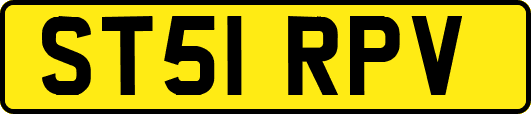 ST51 RPV